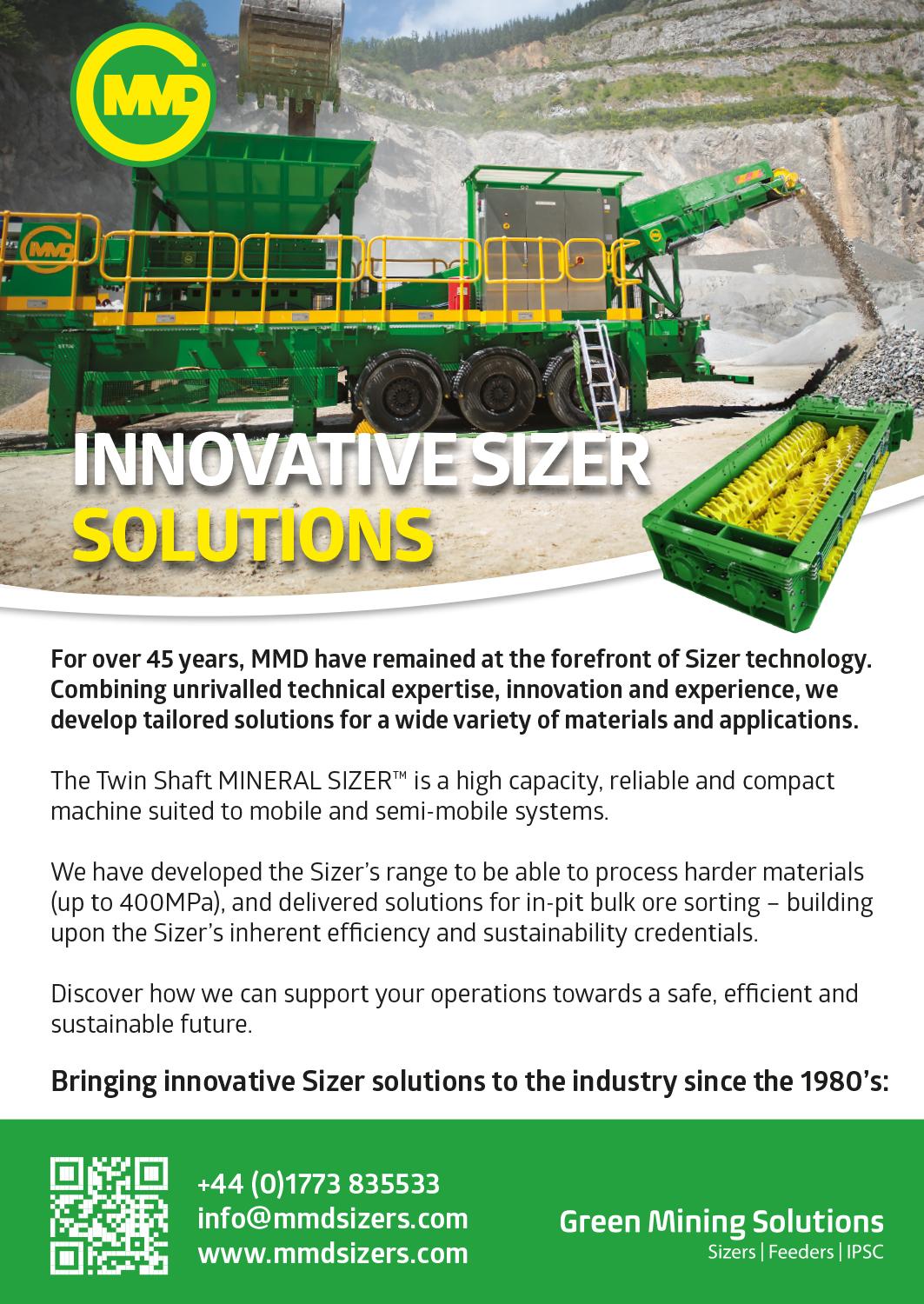 MMD

INNOVATIVE SIZER SOLUTIONS

For over 45 years, MMD have remained at the forefront of Sizer technology. Combining unrivalled technical expertise, innovation and experience, we develop tailored solutions for a wide variety of materials and applications.

The Twin Shaft MINERAL SIZER™ is a high capacity, reliable and compact machine suited to mobile and semi-mobile systems.

We have developed the Sizer's range to be able to process harder materials (up to 400MPa), and delivered solutions for in-pit bulk ore sorting – building upon the Sizer's inherent efficiency and sustainability credentials.

Discover how we can support your operations towards a safe, efficient and sustainable future.

Bringing innovative Sizer solutions to the industry since the 1980's:

+44 (0)1773 835533
info@mmdsizers.com
www.mmdsizers.com

Green Mining Solutions
Sizers | Feeders | IPSC